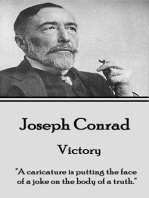 Joseph Conrad

Victory

"A caricature is putting the face of a joke on the body of a truth."